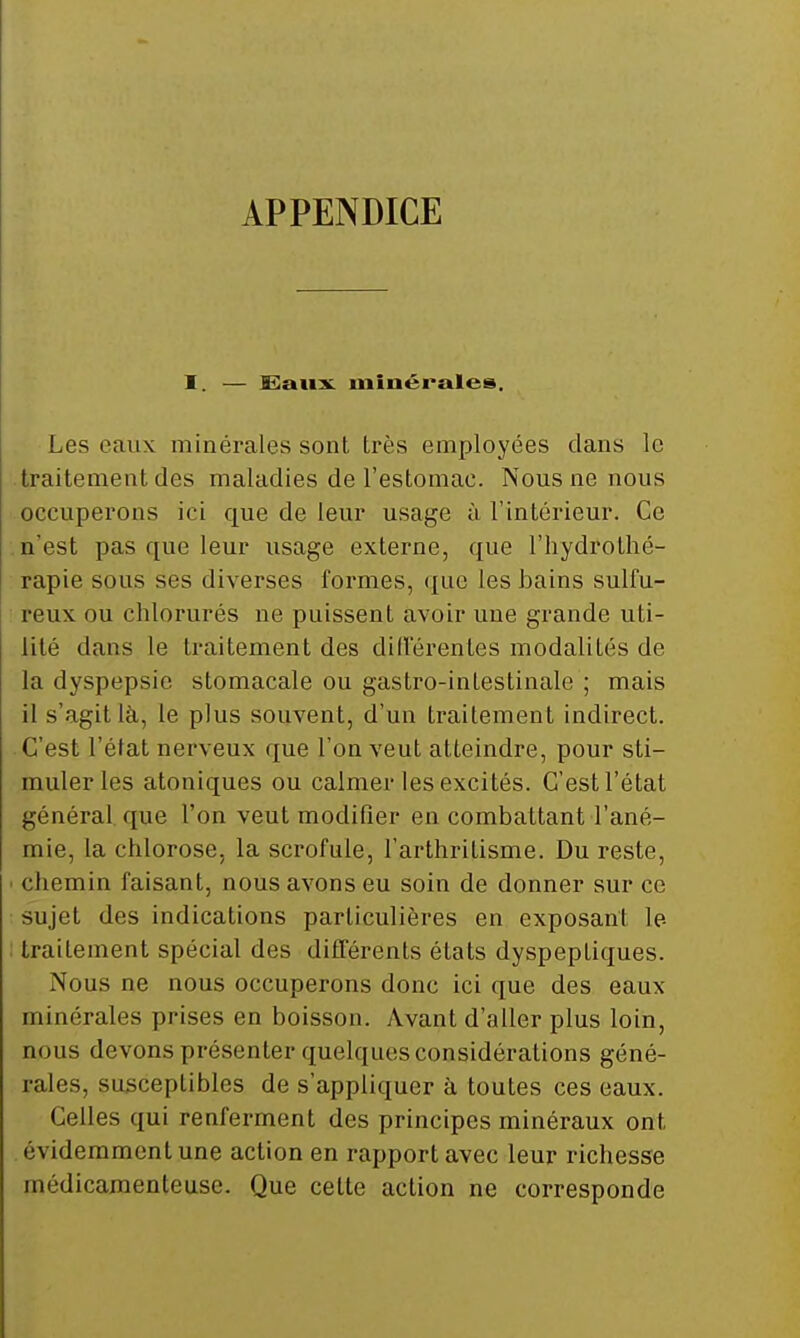 APPENDICE

I. — Eaux minérales.

Les eaux minérales sont très employées dans le traitement des maladies de l'estomac. Nous ne nous occuperons ici que de leur usage à l'intérieur. Ce n'est pas que leur usage externe, que l'hydrothérapie sous ses diverses formes, que les bains sulfureux ou chlorurés ne puissent avoir une grande utilité dans le traitement des différentes modalités de la dyspepsie stomacale ou gastro-intestinale ; mais il s'agit là, le plus souvent, d'un traitement indirect. C'est l'état nerveux que l'on veut atteindre, pour stimuler les atoniques ou calmer les excités. C'est l'état général que l'on veut modifier en combattant l'anémie, la chlorose, la scrofule, l'arthritisme. Du reste, chemin faisant, nous avons eu soin de donner sur ce sujet des indications particulières en exposant le traitement spécial des différents états dyspeptiques. Nous ne nous occuperons donc ici que des eaux minérales prises en boisson. Avant d'aller plus loin, nous devons présenter quelques considérations générales, susceptibles de s'appliquer à toutes ces eaux.

Celles qui renferment des principes minéraux ont évidemment une action en rapport avec leur richesse médicamenteuse. Que cette action ne corresponde